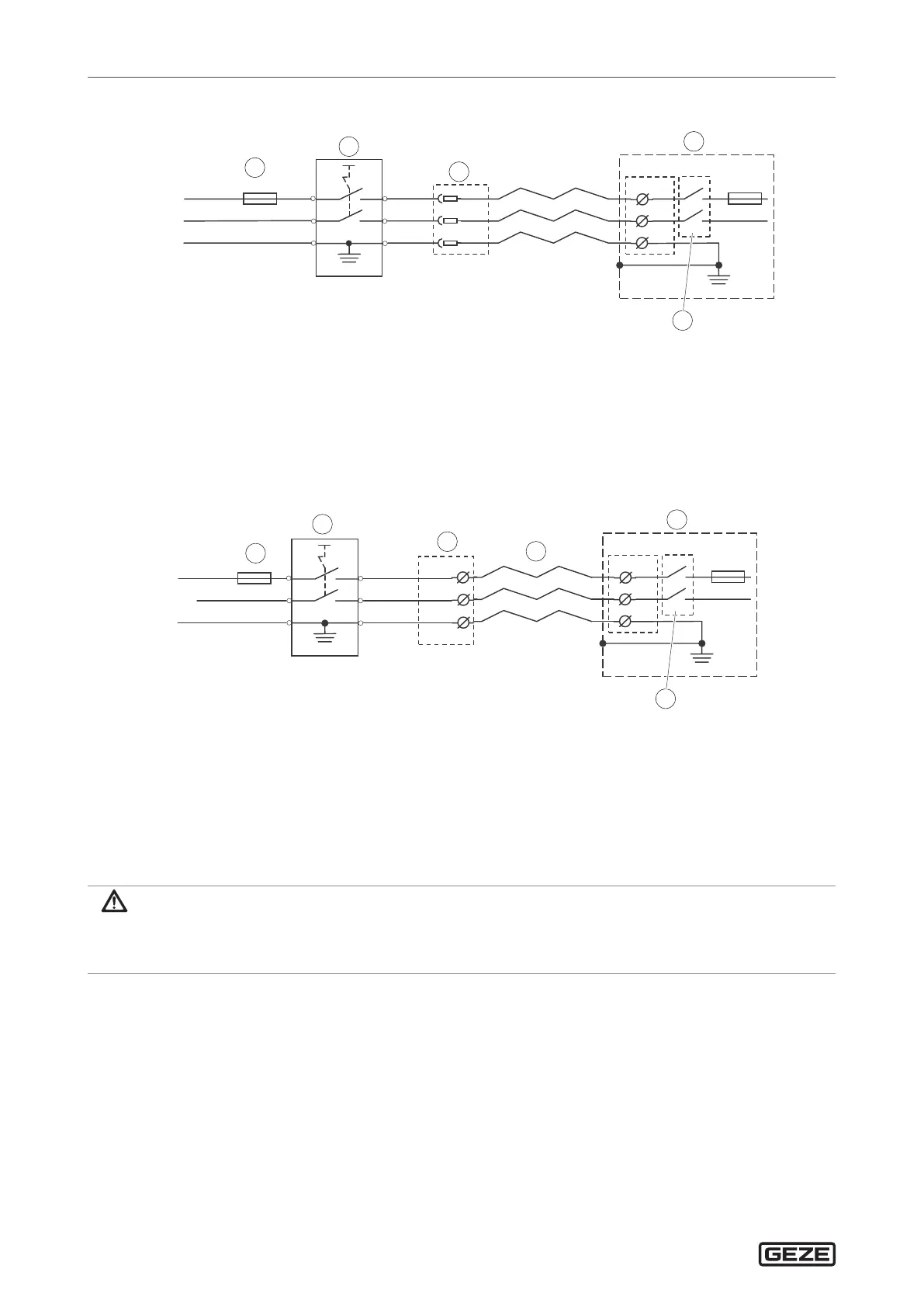 GEZE